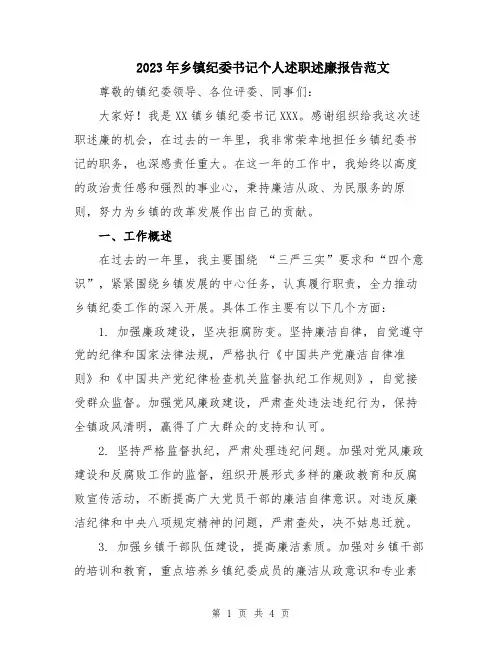 2023年乡镇纪委书记个人述职述廉报告范文

尊敬的镇纪委领导、各位评委、同事们:

大家好!我是XX镇乡镇纪委书记XXX。感谢组织给我这次述职述廉的机会，在过去的一年里，我非常荣幸地担任乡镇纪委书记的职务，也深感责任重大。在这一年的工作中，我始终以高度的政治责任感和强烈的事业心，秉持廉洁从政、为民服务的原则，努力为乡镇的改革发展作出自己的贡献。

一、工作概述

在过去的一年里，我主要围绕 “三严三实”要求和“四个意识”，紧紧围绕乡镇发展的中心任务，认真履行职责，全力推动乡镇纪委工作的深入开展。具体工作主要有以下几个方面:

1. 加强廉政建设，坚决拒腐防变。坚持廉洁自律，自觉遵守党的纪律和国家法律法规，严格执行《中国共产党廉洁自律准则》和《中国共产党纪律检查机关监督执纪工作规则》，自觉接受群众监督。加强党风廉政建设，严肃查处违法违纪行为，保持全镇政风清明，赢得了广大群众的支持和认可。

2. 坚持严格监督执纪，严肃处理违纪问题。加强对党风廉政建设和反腐败工作的监督，组织开展形式多样的廉政教育和反腐败宣传活动，不断提高广大党员干部的廉洁自律意识。对违反廉洁纪律和中央八项规定精神的问题，严肃查处，决不姑息迁就。

3. 加强乡镇干部队伍建设，提高廉洁素质。加强对乡镇干部的培训和教育，重点培养乡镇纪委成员的廉洁从政意识和专业素

第 1 页 共 4 页